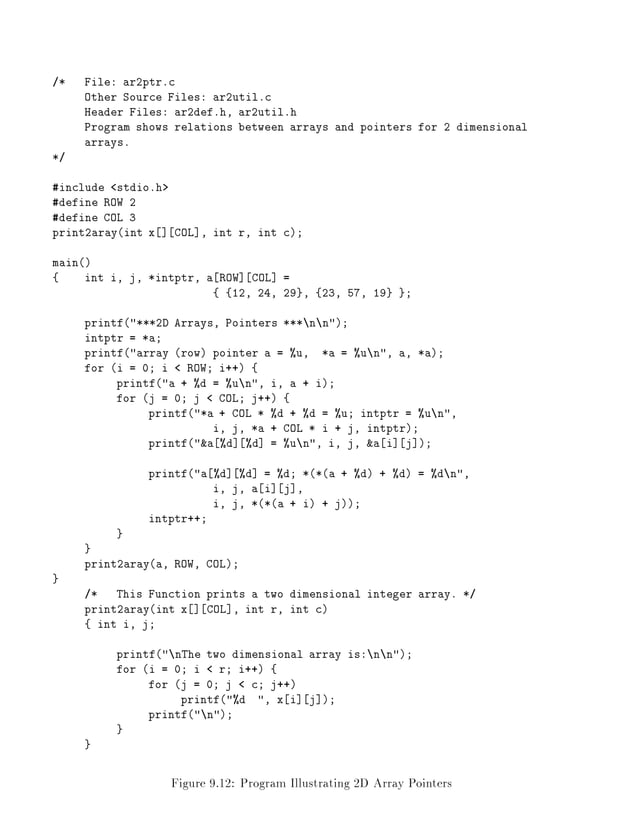 /*   File: ar2ptr.c
     Other Source Files: ar2util.c
     Header Files: ar2def.h, ar2util.h
     Program shows relations between arrays and pointers for 2 dimensional
     arrays.
*/

#include <stdio.h>
#define ROW 2
#define COL 3
print2aray(int x[][COL], int r, int c);

main()
{    int i, j, *intptr, a[ROW][COL] =
                    { {12, 24, 29}, {23, 57, 19} };

     printf("***2D Arrays, Pointers ***\n\n");
     intptr = *a;
     printf("array (row) pointer a = %u,  *a = %u\n", a, *a);
     for (i = 0; i < ROW; i++) {
          printf("a + %d = %u\n", i, a + i);
          for (j = 0; j < COL; j++) {
               printf("*a + COL * %d + %d = %u; intptr = %u\n",
                    i, j, *a + COL * i + j, intptr);
               printf("&a[%d][%d] = %u\n", i, j, &a[i][j]);

               printf("a[%d][%d] = %d; *(*(a + %d) + %d) = %d\n",
                    i, j, a[i][j],
                    i, j, *(*(a + i) + j));
               intptr++;
          }
     }
     print2aray(a, ROW, COL);
}
     /*   This Function prints a two dimensional integer array. */
     print2aray(int x[][COL], int r, int c)
     { int i, j;

          printf("\nThe two dimensional array is:\n\n");
          for (i = 0; i < r; i++) {
               for (j = 0; j < c; j++)
                    printf("%d  ", x[i][j]);
               printf("\n");
          }
     }

Figure 9.12: Program Illustrating 2D Array Pointers